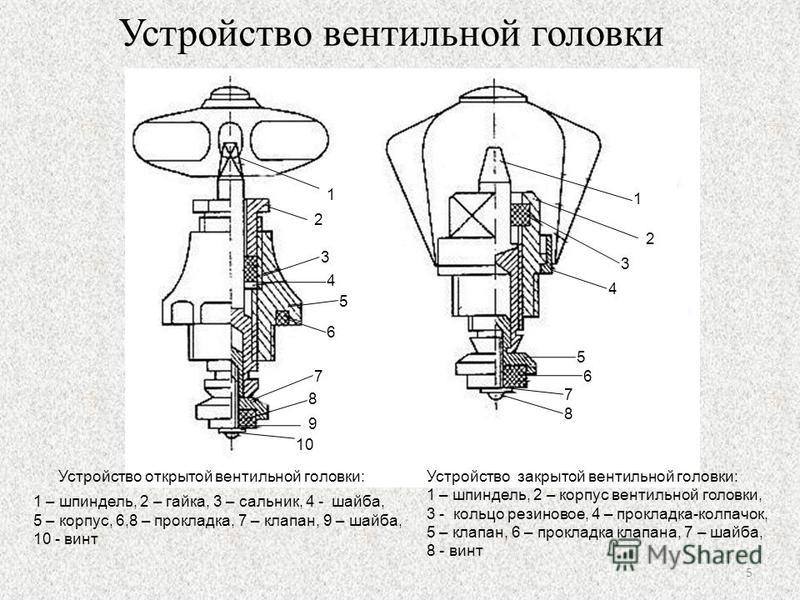 Устройство вентильной головки

1
2
3
4
5
6
7
8
9
10

1
2
3
4
5
6
7
8

Устройство открытой вентильной головки:
1 – шпиндель, 2 – гайка, 3 – сальник, 4 - шайба, 5 – корпус, 6,8 – прокладка, 7 – клапан, 9 – шайба, 10 - винт

Устройство закрытой вентильной головки:
1 – шпиндель, 2 – корпус вентильной головки, 3 - кольцо резиновое, 4 – прокладка-колпачок, 5 – клапан, 6 – прокладка клапана, 7 – шайба, 8 - винт

MyShared

5